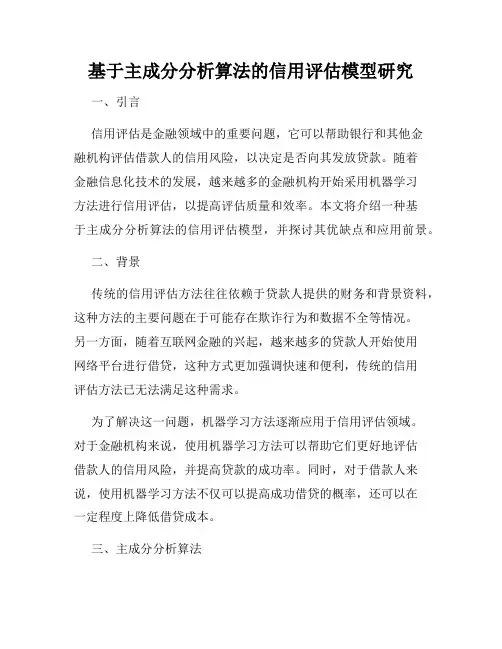 基于主成分分析算法的信用评估模型研究

一、引言

信用评估是金融领域中的重要问题，它可以帮助银行和其他金融机构评估借款人的信用风险，以决定是否向其发放贷款。随着金融信息化技术的发展，越来越多的金融机构开始采用机器学习方法进行信用评估，以提高评估质量和效率。本文将介绍一种基于主成分分析算法的信用评估模型，并探讨其优缺点和应用前景。

二、背景

传统的信用评估方法往往依赖于贷款人提供的财务和背景资料，这种方法的主要问题在于可能存在欺诈行为和数据不全等情况。另一方面，随着互联网金融的兴起，越来越多的贷款人开始使用网络平台进行借贷，这种方式更加强调快速和便利，传统的信用评估方法已无法满足这种需求。

为了解决这一问题，机器学习方法逐渐应用于信用评估领域。对于金融机构来说，使用机器学习方法可以帮助它们更好地评估借款人的信用风险，并提高贷款的成功率。同时，对于借款人来说，使用机器学习方法不仅可以提高成功借贷的概率，还可以在一定程度上降低借贷成本。

三、主成分分析算法